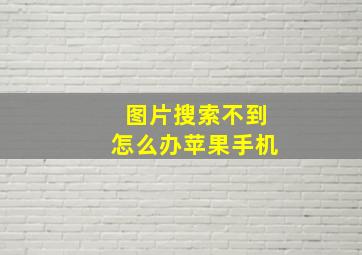 图片搜索不到
怎么办苹果手机